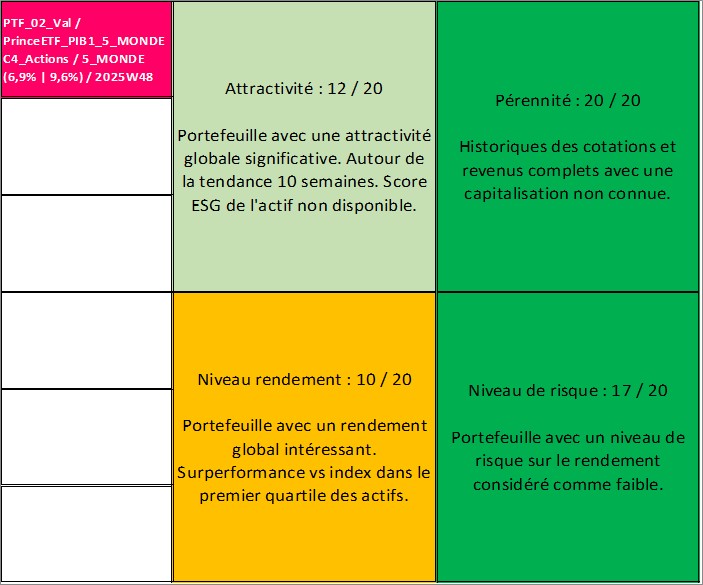 PTF_02_Val / PrinceETF_PIB1_5_MONDE C4_Actions / 5_MONDE (6,9% | 9,6%) / 2025W48

Attractivité : 12 / 20

Portefeuille avec une attractivité globale significative. Autour de la tendance 10 semaines. Score ESG de l'actif non disponible.

Pérennité : 20 / 20

Historiques des cotations et revenus complets avec une capitalisation non connue.

Niveau rendement : 10 / 20

Portefeuille avec un rendement global intéressant. Surperformance vs index dans le premier quartile des actifs.

Niveau de risque : 17 / 20

Portefeuille avec un niveau de risque sur le rendement considéré comme faible.